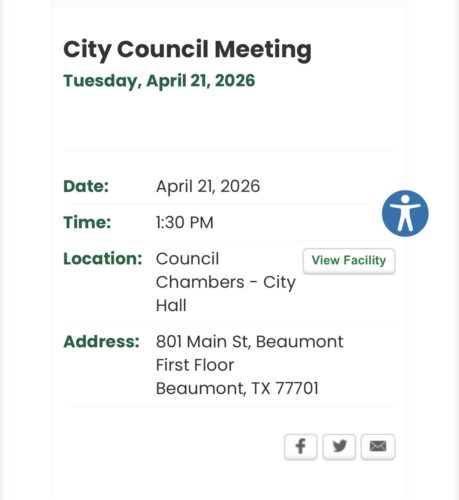 City Council Meeting
Tuesday, April 21, 2026

Date: April 21, 2026

Time: 1:30 PM

Location: Council Chambers - City Hall

View Facility

Address: 801 Main St, Beaumont
First Floor
Beaumont, TX 77701